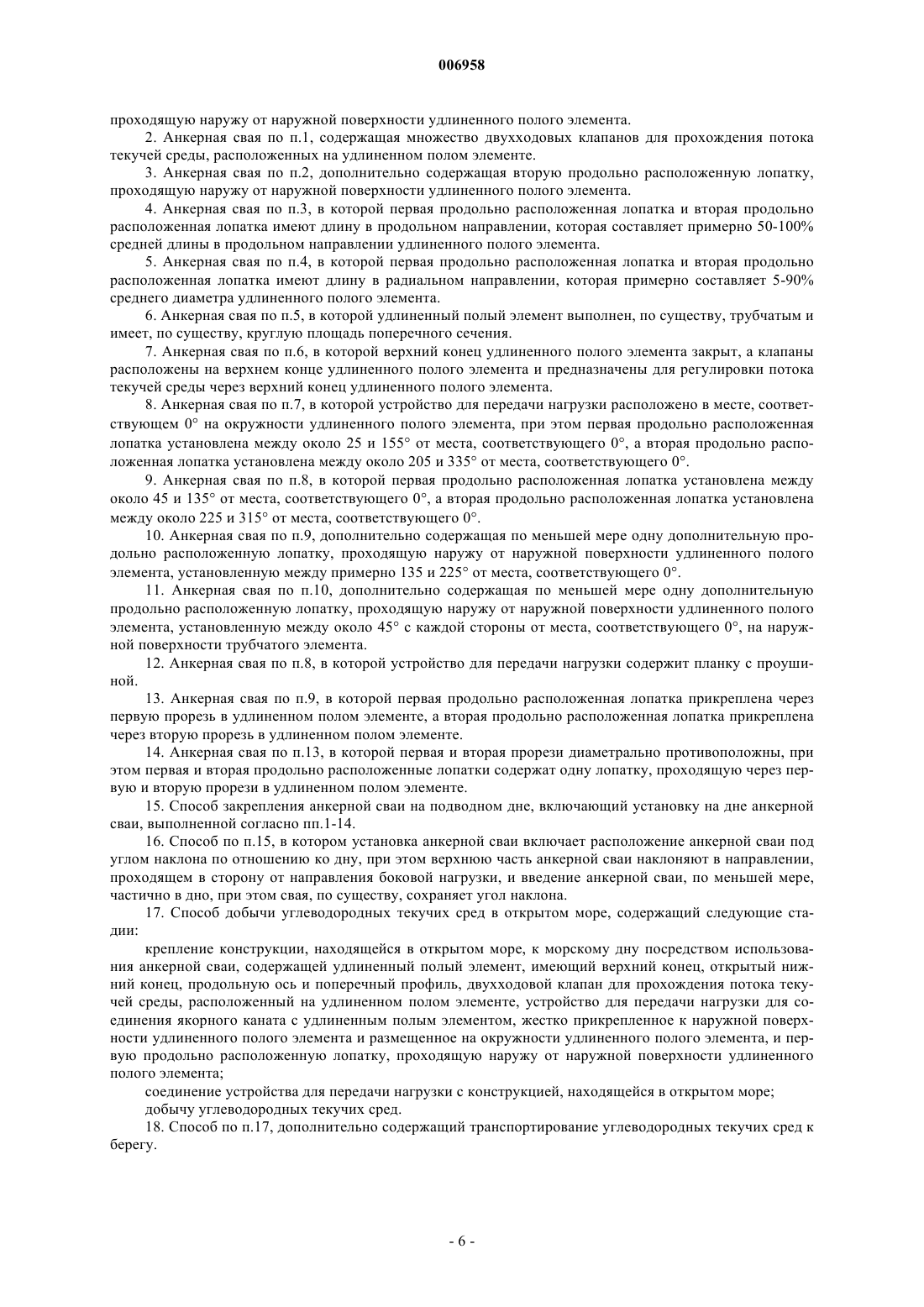 006958

проходящую наружу от наружной поверхности удлиненного полого элемента.

2. Анкерная свая по п.1, содержащая множество двухходовых клапанов для прохождения потока текучей среды, расположенных на удлиненном полом элементе.

3. Анкерная свая по п.2, дополнительно содержащая вторую продольно расположенную лопатку, проходящую наружу от наружной поверхности удлиненного полого элемента.

4. Анкерная свая по п.3, в которой первая продольно расположенная лопатка и вторая продольно расположенная лопатка имеют длину в продольном направлении, которая составляет примерно 50-100% средней длины в продольном направлении удлиненного полого элемента.

5. Анкерная свая по п.4, в которой первая продольно расположенная лопатка и вторая продольно расположенная лопатка имеют длину в радиальном направлении, которая примерно составляет 5-90% среднего диаметра удлиненного полого элемента.

6. Анкерная свая по п.5, в которой удлиненный полый элемент выполнен, по существу, трубчатым и имеет, по существу, круглую площадь поперечного сечения.

7. Анкерная свая по п.6, в которой верхний конец удлиненного полого элемента закрыт, а клапаны расположены на верхнем конце удлиненного полого элемента и предназначены для регулировки потока текучей среды через верхний конец удлиненного полого элемента.

8. Анкерная свая по п.7, в которой устройство для передачи нагрузки расположено в месте, соответствующем 0° на окружности удлиненного полого элемента, при этом первая продольно расположенная лопатка установлена между около 25 и 155° от места, соответствующего 0°, а вторая продольно расположенная лопатка установлена между около 205 и 335° от места, соответствующего 0°.

9. Анкерная свая по п.8, в которой первая продольно расположенная лопатка установлена между около 45 и 135° от места, соответствующего 0°, а вторая продольно расположенная лопатка установлена между около 225 и 315° от места, соответствующего 0°.

10. Анкерная свая по п.9, дополнительно содержащая по меньшей мере одну дополнительную продольно расположенную лопатку, проходящую наружу от наружной поверхности удлиненного полого элемента, установленную между примерно 135 и 225° от места, соответствующего 0°.

11. Анкерная свая по п.10, дополнительно содержащая по меньшей мере одну дополнительную продольно расположенную лопатку, проходящую наружу от наружной поверхности удлиненного полого элемента, установленную между около 45° с каждой стороны от места, соответствующего 0°, на наружной поверхности трубчатого элемента.

12. Анкерная свая по п.8, в которой устройство для передачи нагрузки содержит планку с проушиной.

13. Анкерная свая по п.9, в которой первая продольно расположенная лопатка прикреплена через первую прорезь в удлиненном полом элементе, а вторая продольно расположенная лопатка прикреплена через вторую прорезь в удлиненном полом элементе.

14. Анкерная свая по п.13, в которой первая и вторая прорези диаметрально противоположны, при этом первая и вторая продольно расположенные лопатки содержат одну лопатку, проходящую через первую и вторую прорези в удлиненном полом элементе.

15. Способ закрепления анкерной сваи на подводном дне, включающий установку на дне анкерной сваи, выполненной согласно пп.1-14.

16. Способ по п.15, в котором установка анкерной сваи включает расположение анкерной сваи под углом наклона по отношению ко дну, при этом верхнюю часть анкерной сваи наклоняют в направлении, проходящем в сторону от направления боковой нагрузки, и введение анкерной сваи, по меньшей мере, частично в дно, при этом свая, по существу, сохраняет угол наклона.

17. Способ добычи углеводородных текучих сред в открытом море, содержащий следующие стадии:

крепление конструкции, находящейся в открытом море, к морскому дну посредством использования анкерной сваи, содержащей удлиненный полый элемент, имеющий верхний конец, открытый нижний конец, продольную ось и поперечный профиль, двухходовой клапан для прохождения потока текучей среды, расположенный на удлиненном полом элементе, устройство для передачи нагрузки для соединения якорного каната с удлиненным полым элементом, жестко прикрепленное к наружной поверхности удлиненного полого элемента и размещенное на окружности удлиненного полого элемента, и первую продольно расположенную лопатку, проходящую наружу от наружной поверхности удлиненного полого элемента;

соединение устройства для передачи нагрузки с конструкцией, находящейся в открытом море;

добычу углеводородных текучих сред.

18. Способ по п.17, дополнительно содержащий транспортирование углеводородных текучих сред к берегу.

- 6 -